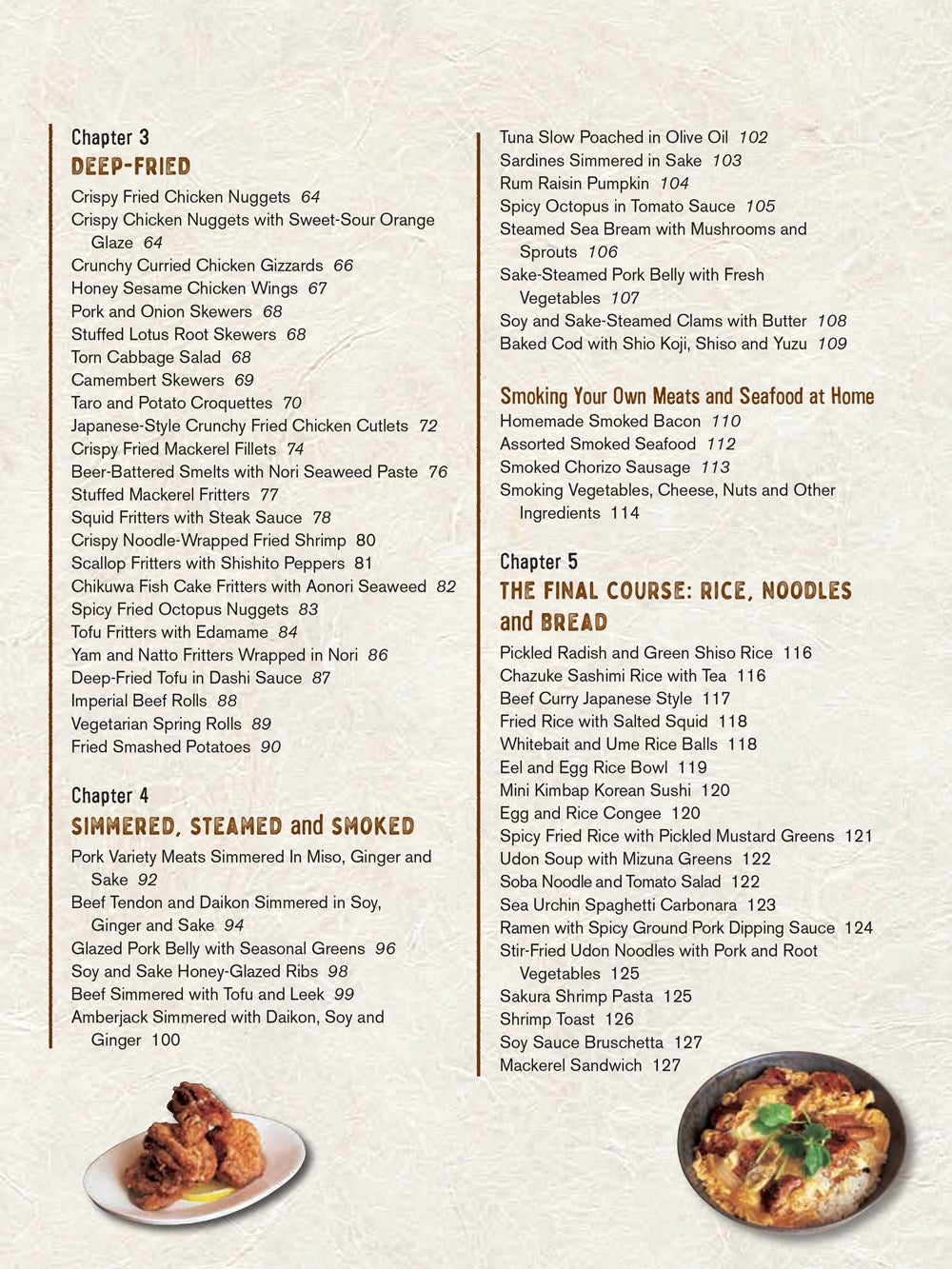 Chapter 3
DEEP-FRIED
Crispy Fried Chicken Nuggets 64
Crispy Chicken Nuggets with Sweet-Sour Orange Glaze 64
Crunchy Curried Chicken Gizzards 66
Honey Sesame Chicken Wings 67
Pork and Onion Skewers 68
Stuffed Lotus Root Skewers 68
Torn Cabbage Salad 68
Camembert Skewers 69
Taro and Potato Croquettes 70
Japanese-Style Crunchy Fried Chicken Cutlets 72
Crispy Fried Mackerel Fillets 74
Beer-Battered Smelts with Nori Seaweed Paste 76
Stuffed Mackerel Fritters 77
Squid Fritters with Steak Sauce 78
Crispy Noodle-Wrapped Fried Shrimp 80
Scallop Fritters with Shishito Peppers 81
Chikuwa Fish Cake Fritters with Aonori Seaweed 82
Spicy Fried Octopus Nuggets 83
Tofu Fritters with Edamame 84
Yam and Natto Fritters Wrapped in Nori 86
Deep-Fried Tofu in Dashi Sauce 87
Imperial Beef Rolls 88
Vegetarian Spring Rolls 89
Fried Smashed Potatoes 90

Chapter 4
SIMMERED, STEAMED and SMOKED
Pork Variety Meats Simmered In Miso, Ginger and Sake 92
Beef Tendon and Daikon Simmered in Soy, Ginger and Sake 94
Glazed Pork Belly with Seasonal Greens 96
Soy and Sake Honey-Glazed Ribs 98
Beef Simmered with Tofu and Leek 99
Amberjack Simmered with Daikon, Soy and Ginger 100

Tuna Slow Poached in Olive Oil 102
Sardines Simmered in Sake 103
Rum Raisin Pumpkin 104
Spicy Octopus in Tomato Sauce 105
Steamed Sea Bream with Mushrooms and Sprouts 106
Sake-Steamed Pork Belly with Fresh Vegetables 107
Soy and Sake-Steamed Clams with Butter 108
Baked Cod with Shio Koji, Shiso and Yuzu 109

Smoking Your Own Meats and Seafood at Home
Homemade Smoked Bacon 110
Assorted Smoked Seafood 112
Smoked Chorizo Sausage 113
Smoking Vegetables, Cheese, Nuts and Other Ingredients 114

Chapter 5
THE FINAL COURSE: RICE, NOODLES and BREAD
Pickled Radish and Green Shiso Rice 116
Chazuke Sashimi Rice with Tea 116
Beef Curry Japanese Style 117
Fried Rice with Salted Squid 118
Whitebait and Ume Rice Balls 118
Eel and Egg Rice Bowl 119
Mini Kimbap Korean Sushi 120
Egg and Rice Congee 120
Spicy Fried Rice with Pickled Mustard Greens 121
Udon Soup with Mizuna Greens 122
Soba Noodle and Tomato Salad 122
Sea Urchin Spaghetti Carbonara 123
Ramen with Spicy Ground Pork Dipping Sauce 124
Stir-Fried Udon Noodles with Pork and Root Vegetables 125
Sakura Shrimp Pasta 125
Shrimp Toast 126
Soy Sauce Bruschetta 127
Mackerel Sandwich 127